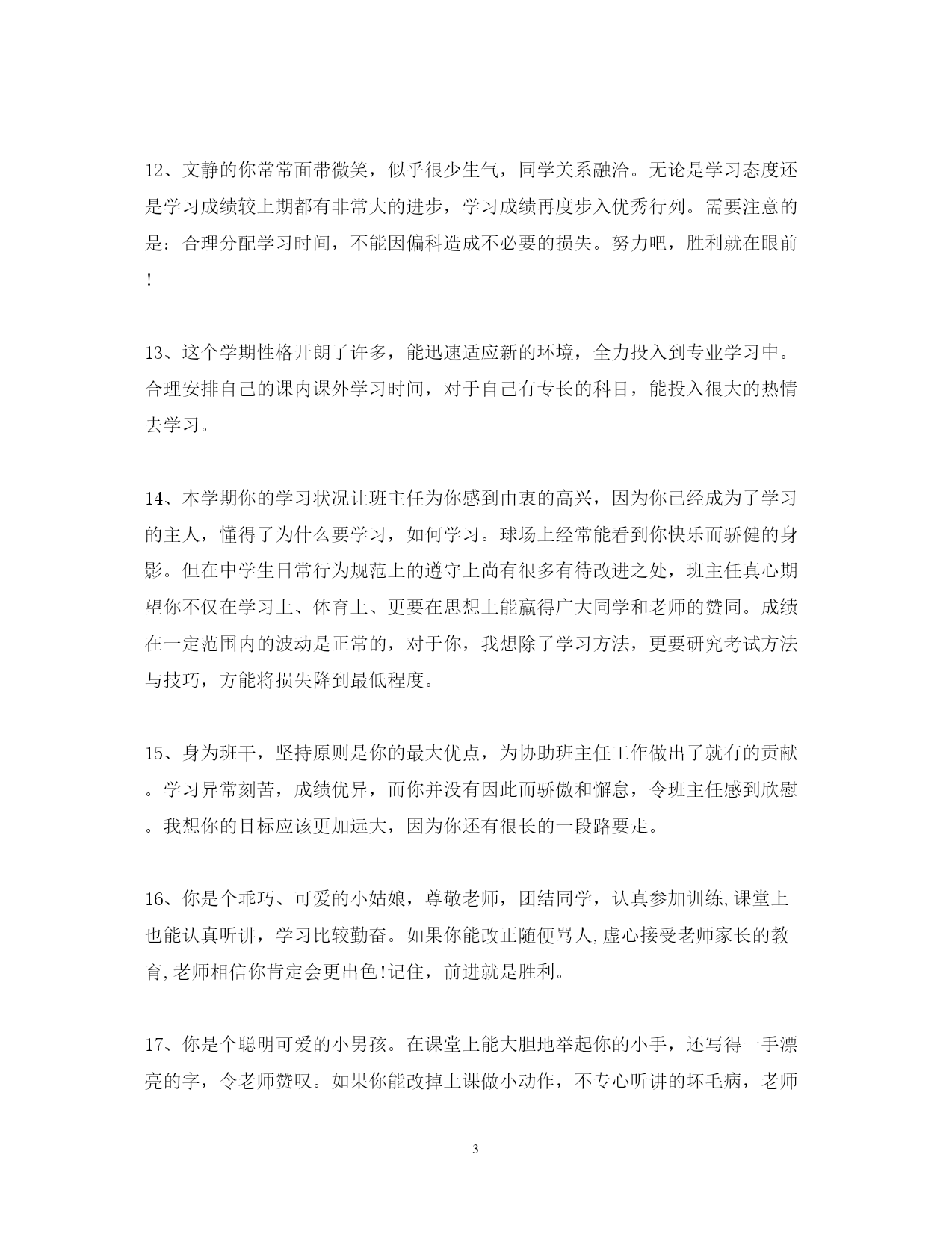 12、文静的你常常面带微笑，似乎很少生气，同学关系融洽。无论是学习态度还是学习成绩较上期都有非常大的进步，学习成绩再度步入优秀行列。需要注意的是：合理分配学习时间，不能因偏科造成不必要的损失。努力吧，胜利就在眼前!

13、这个学期性格开朗了许多，能迅速适应新的环境，全力投入到专业学习中。合理安排自己的课内课外学习时间，对于自己有专长的科目，能投入很大的热情去学习。

14、本学期你的学习状况让班主任为你感到由衷的高兴，因为你已经成为了学习的主人，懂得了为什么要学习，如何学习。球场上经常能看到你快乐而骄健的身影。但在中学生日常行为规范上的遵守上尚有很多有待改进之处，班主任真心期望你不仅在学习上、体育上、更要在思想上能赢得广大同学和老师的赞同。成绩在一定范围内的波动是正常的，对于你，我想除了学习方法，更要研究考试方法与技巧，方能将损失降到最低程度。

15、身为班干，坚持原则是你的最大优点，为协助班主任工作做出了就有的贡献。学习异常刻苦，成绩优异，而你并没有因此而骄傲和懈怠，令班主任感到欣慰。我想你的目标应该更加远大，因为你还有很长的一段路要走。

16、你是个乖巧、可爱的小姑娘，尊敬老师，团结同学，认真参加训练,课堂上也能认真听讲，学习比较勤奋。如果你能改正随便骂人,虚心接受老师家长的教育,老师相信你肯定会更出色!记住，前进就是胜利。

17、你是个聪明可爱的小男孩。在课堂上能大胆地举起你的小手，还写得一手漂亮的字，令老师赞叹。如果你能改掉上课做小动作，不专心听讲的坏毛病，老师

3